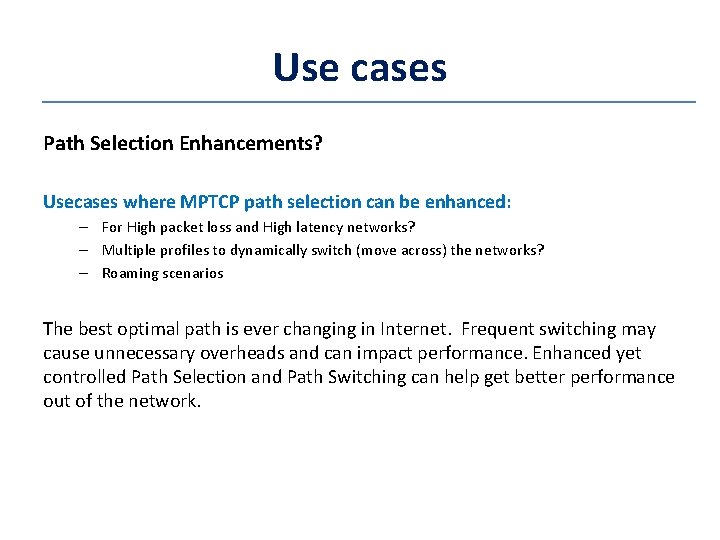 Use cases

Path Selection Enhancements?

Usecases where MPTCP path selection can be enhanced:

– For High packet loss and High latency networks?
– Multiple profiles to dynamically switch (move across) the networks?
– Roaming scenarios

The best optimal path is ever changing in Internet. Frequent switching may cause unnecessary overheads and can impact performance. Enhanced yet controlled Path Selection and Path Switching can help get better performance out of the network.